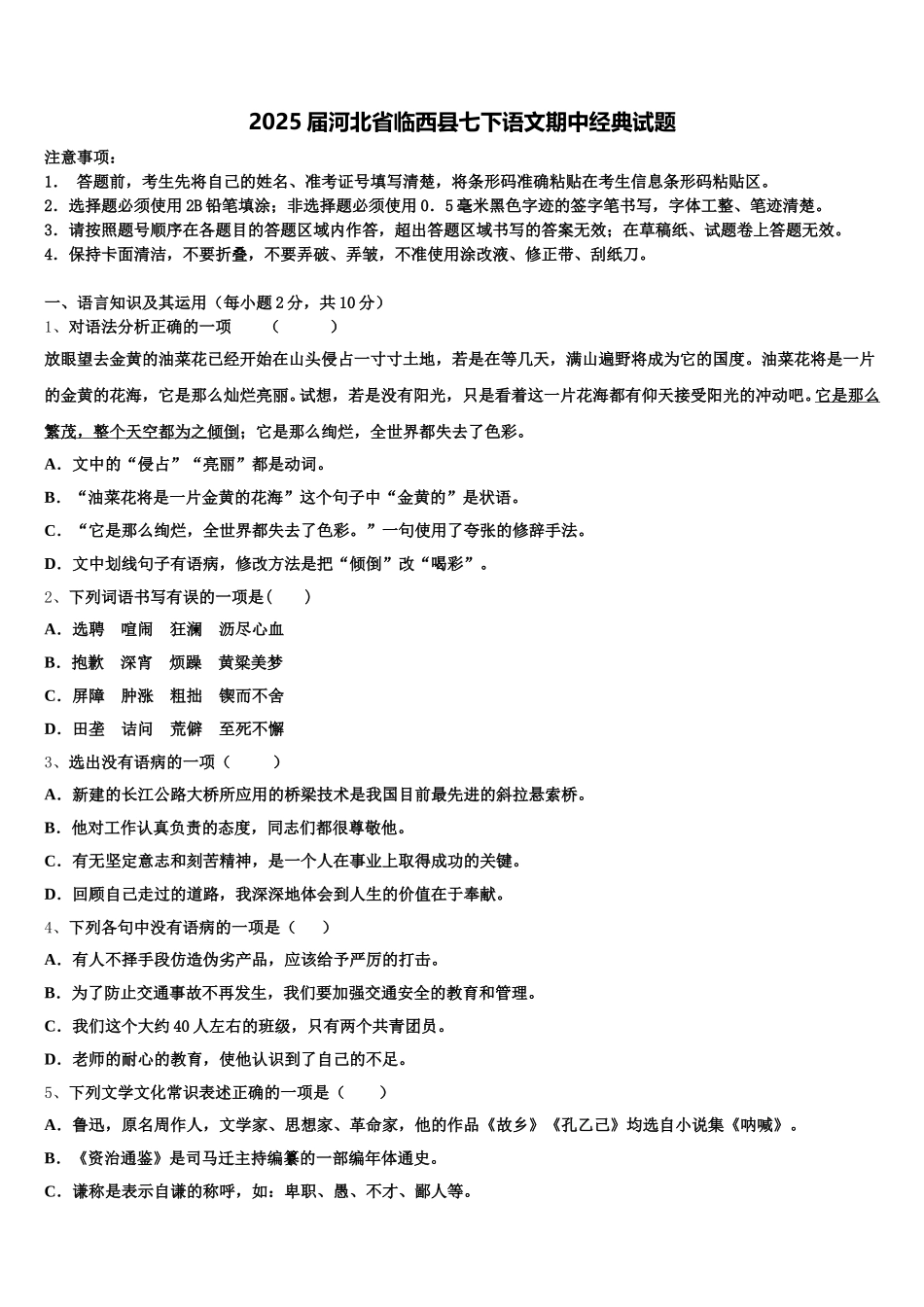 2025届河北省临西县七下语文期中经典试题

注意事项：
1． 答题前，考生先将自己的姓名、准考证号填写清楚，将条形码准确粘贴在考生信息条形码粘贴区。
2．选择题必须使用2B铅笔填涂；非选择题必须使用0．5毫米黑色字迹的签字笔书写，字体工整、笔迹清楚。
3．请按照题号顺序在各题目的答题区域内作答，超出答题区域书写的答案无效；在草稿纸、试题卷上答题无效。
4．保持卡面清洁，不要折叠，不要弄破、弄皱，不准使用涂改液、修正带、刮纸刀。

一、语言知识及其运用（每小题2分，共10分）
1、对语法分析正确的一项　（　　）
放眼望去金黄的油菜花已经开始在山头侵占一寸寸土地，若是在等几天，满山遍野将成为它的国度。油菜花将是一片的金黄的花海，它是那么灿烂亮丽。试想，若是没有阳光，只是看着这一片花海都有仰天接受阳光的冲动吧。它是那么繁茂，整个天空都为之倾倒；它是那么绚烂，全世界都失去了色彩。
A．文中的“侵占”“亮丽”都是动词。
B．“油菜花将是一片金黄的花海”这个句子中“金黄的”是状语。
C．“它是那么绚烂，全世界都失去了色彩。”一句使用了夸张的修辞手法。
D．文中划线句子有语病，修改方法是把“倾倒”改“喝彩”。
2、下列词语书写有误的一项是(　　)
A．选聘　喧闹　狂澜　沥尽心血
B．抱歉　深宵　烦躁　黄粱美梦
C．屏障　肿涨　粗拙　锲而不舍
D．田垄　诘问　荒僻　至死不懈
3、选出没有语病的一项（　　）
A．新建的长江公路大桥所应用的桥梁技术是我国目前最先进的斜拉悬索桥。
B．他对工作认真负责的态度，同志们都很尊敬他。
C．有无坚定意志和刻苦精神，是一个人在事业上取得成功的关键。
D．回顾自己走过的道路，我深深地体会到人生的价值在于奉献。
4、下列各句中没有语病的一项是（　　）
A．有人不择手段仿造伪劣产品，应该给予严厉的打击。
B．为了防止交通事故不再发生，我们要加强交通安全的教育和管理。
C．我们这个大约40人左右的班级，只有两个共青团员。
D．老师的耐心的教育，使他认识到了自己的不足。
5、下列文学文化常识表述正确的一项是（　　）
A．鲁迅，原名周作人，文学家、思想家、革命家，他的作品《故乡》《孔乙己》均选自小说集《呐喊》。
B．《资治通鉴》是司马迁主持编纂的一部编年体通史。
C．谦称是表示自谦的称呼，如：卑职、愚、不才、鄙人等。